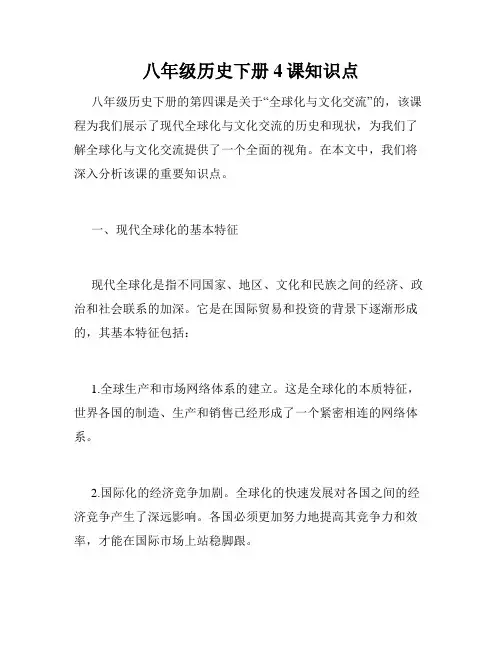 八年级历史下册 4 课知识点

八年级历史下册的第四课是关于“全球化与文化交流”的，该课程为我们展示了现代全球化与文化交流的历史和现状，为我们了解全球化与文化交流提供了一个全面的视角。在本文中，我们将深入分析该课的重要知识点。

一、现代全球化的基本特征

现代全球化是指不同国家、地区、文化和民族之间的经济、政治和社会联系的加深。它是在国际贸易和投资的背景下逐渐形成的，其基本特征包括：

1.全球生产和市场网络体系的建立。这是全球化的本质特征，世界各国的制造、生产和销售已经形成了一个紧密相连的网络体系。

2.国际化的经济竞争加剧。全球化的快速发展对各国之间的经济竞争产生了深远影响。各国必须更加努力地提高其竞争力和效率，才能在国际市场上站稳脚跟。